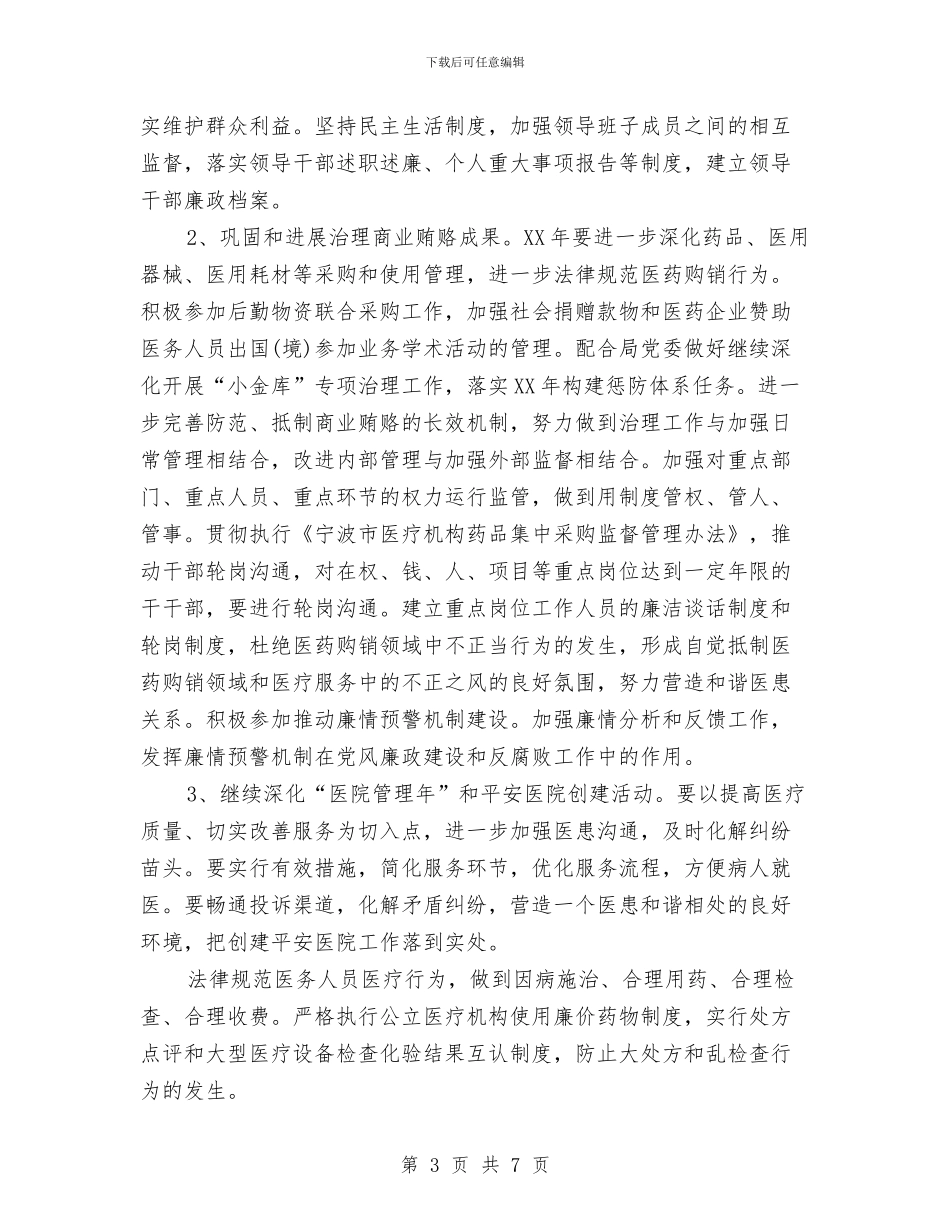 下载后可任意编辑

实维护群众利益。坚持民主生活制度，加强领导班子成员之间的相互监督，落实领导干部述职述廉、个人重大事项报告等制度，建立领导干部廉政档案。

2、巩固和进展治理商业贿赂成果。XX年要进一步深化药品、医用器械、医用耗材等采购和使用管理，进一步法律规范医药购销行为。积极参加后勤物资联合采购工作，加强社会捐赠款物和医药企业赞助医务人员出国(境)参加业务学术活动的管理。配合局党委做好继续深化开展“小金库”专项治理工作，落实XX年构建惩防体系任务。进一步完善防范、抵制商业贿赂的长效机制，努力做到治理工作与加强日常管理相结合，改进内部管理与加强外部监督相结合。加强对重点部门、重点人员、重点环节的权力运行监管，做到用制度管权、管人、管事。贯彻执行《宁波市医疗机构药品集中采购监督管理办法》，推动干部轮岗沟通，对在权、钱、人、项目等重点岗位达到一定年限的干干部，要进行轮岗沟通。建立重点岗位工作人员的廉洁谈话制度和轮岗制度，杜绝医药购销领域中不正当行为的发生，形成自觉抵制医药购销领域和医疗服务中的不正之风的良好氛围，努力营造和谐医患关系。积极参加推动廉情预警机制建设。加强廉情分析和反馈工作，发挥廉情预警机制在党风廉政建设和反腐败工作中的作用。

3、继续深化“医院管理年”和平安医院创建活动。要以提高医疗质量、切实改善服务为切入点，进一步加强医患沟通，及时化解纠纷苗头。要实行有效措施，简化服务环节，优化服务流程，方便病人就医。要畅通投诉渠道，化解矛盾纠纷，营造一个医患和谐相处的良好环境，把创建平安医院工作落到实处。

法律规范医务人员医疗行为，做到因病施治、合理用药、合理检查、合理收费。严格执行公立医疗机构使用廉价药物制度，实行处方点评和大型医疗设备检查化验结果互认制度，防止大处方和乱检查行为的发生。

第 3 页 共 7 页